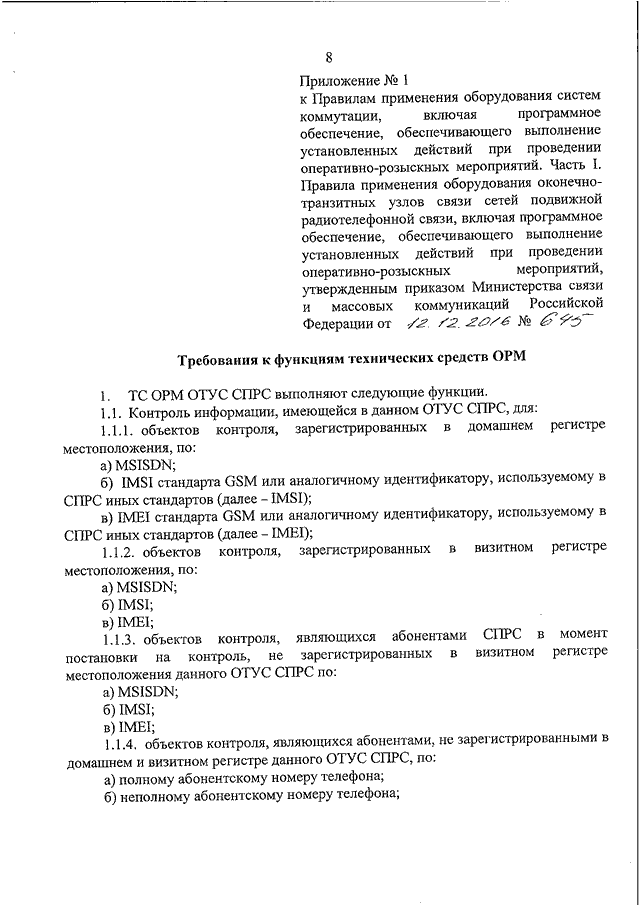 8

Приложение № 1
к Правилам применения оборудования систем коммутации, включая программное обеспечение, обеспечивающего выполнение установленных действий при проведении оперативно-розыскных мероприятий. Часть I. Правила применения оборудования оконечно-транзитных узлов связи сетей подвижной радиотелефонной связи, включая программное обеспечение, обеспечивающего выполнение установленных действий при проведении оперативно-розыскных мероприятий, утвержденным приказом Министерства связи и массовых коммуникаций Российской Федерации от 12.12.2016 № 645

Требования к функциям технических средств ОРМ

1. ТС ОРМ ОТУС СПРС выполняют следующие функции.

1.1. Контроль информации, имеющейся в данном ОТУС СПРС, для:

1.1.1. объектов контроля, зарегистрированных в домашнем регистре местоположения, по:

а) MSISDN;

б) IMSI стандарта GSM или аналогичному идентификатору, используемому в СПРС иных стандартов (далее – IMSI);

в) IMEI стандарта GSM или аналогичному идентификатору, используемому в СПРС иных стандартов (далее – IMEI);

1.1.2. объектов контроля, зарегистрированных в визитном регистре местоположения, по:

а) MSISDN;

б) IMSI;

в) IMEI;

1.1.3. объектов контроля, являющихся абонентами СПРС в момент постановки на контроль, не зарегистрированных в визитном регистре местоположения данного ОТУС СПРС по:

а) MSISDN;

б) IMSI;

в) IMEI;

1.1.4. объектов контроля, являющихся абонентами, не зарегистрированными в домашнем и визитном регистре данного ОТУС СПРС, по:

а) полному абонентскому номеру телефона;

б) неполному абонентскому номеру телефона;